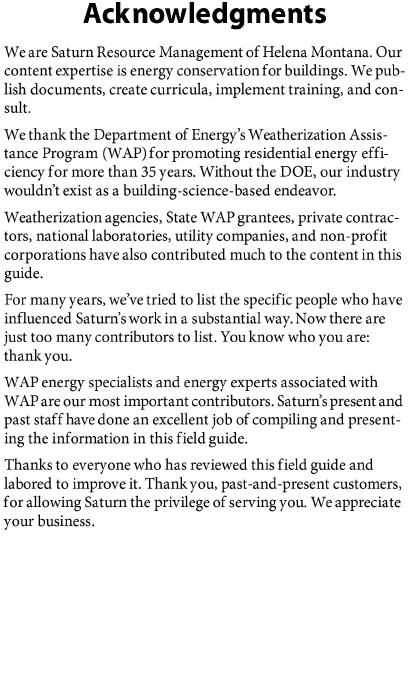 Acknowledgments

We are Saturn Resource Management of Helena Montana. Our content expertise is energy conservation for buildings. We publish documents, create curricula, implement training, and consult.

We thank the Department of Energy's Weatherization Assistance Program (WAP) for promoting residential energy efficiency for more than 35 years. Without the DOE, our industry wouldn't exist as a building-science-based endeavor.

Weatherization agencies, State WAP grantees, private contractors, national laboratories, utility companies, and non-profit corporations have also contributed much to the content in this guide.

For many years, we've tried to list the specific people who have influenced Saturn's work in a substantial way. Now there are just too many contributors to list. You know who you are: thank you.

WAP energy specialists and energy experts associated with WAP are our most important contributors. Saturn's present and past staff have done an excellent job of compiling and presenting the information in this field guide.

Thanks to everyone who has reviewed this field guide and labored to improve it. Thank you, past-and-present customers, for allowing Saturn the privilege of serving you. We appreciate your business.